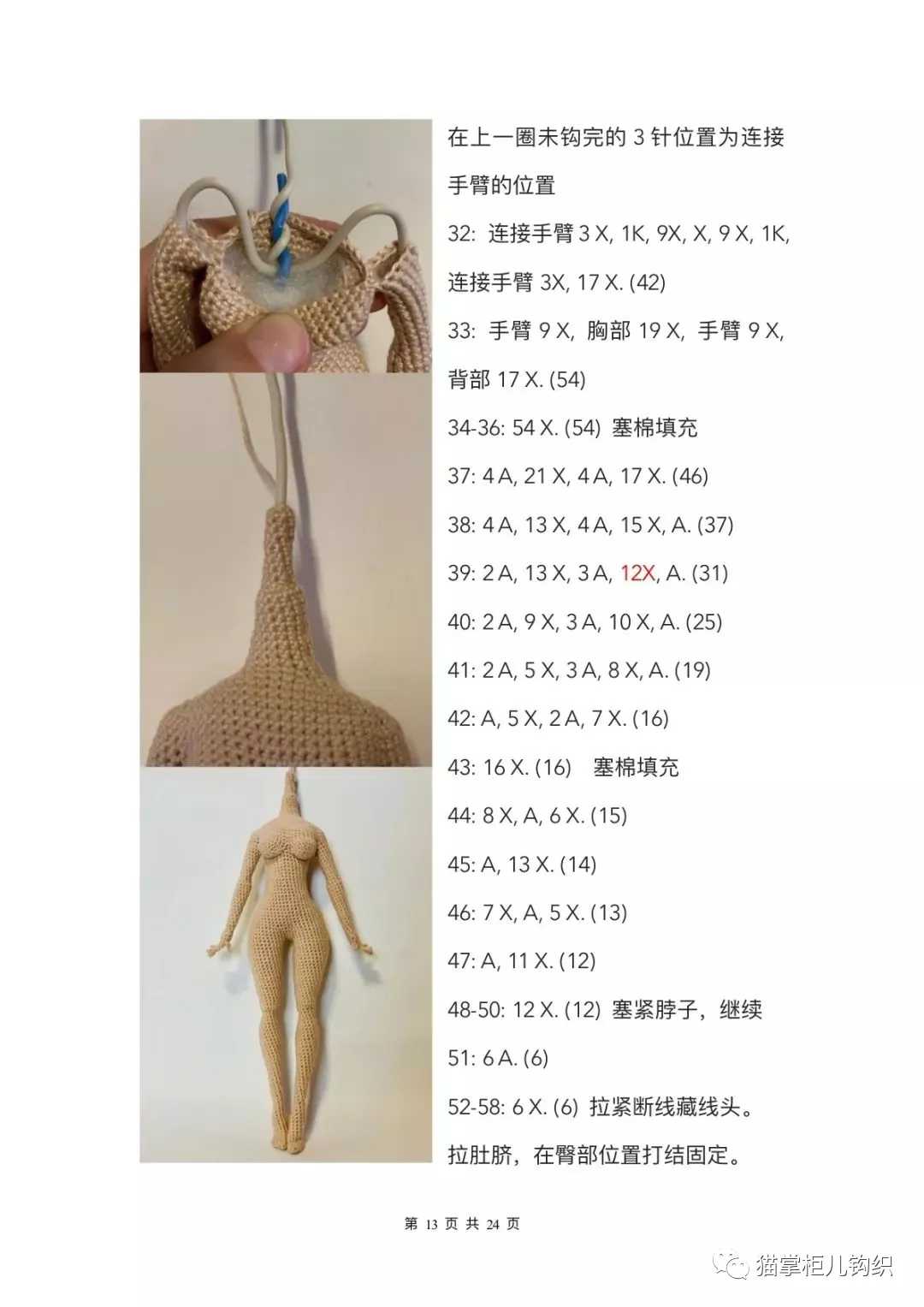 在上一圈未钩完的 3 针位置为连接手臂的位置

32: 连接手臂 3 X, 1K, 9X, X, 9 X, 1K, 连接手臂 3X, 17 X. (42)

33: 手臂 9 X, 胸部 19 X, 手臂 9 X, 背部 17 X. (54)

34-36: 54 X. (54) 塞棉填充

37: 4 A, 21 X, 4 A, 17 X. (46)

38: 4 A, 13 X, 4 A, 15 X, A. (37)

39: 2 A, 13 X, 3 A, 12X, A. (31)

40: 2 A, 9 X, 3 A, 10 X, A. (25)

41: 2 A, 5 X, 3 A, 8 X, A. (19)

42: A, 5 X, 2 A, 7 X. (16)

43: 16 X. (16) 塞棉填充

44: 8 X, A, 6 X. (15)

45: A, 13 X. (14)

46: 7 X, A, 5 X. (13)

47: A, 11 X. (12)

48-50: 12 X. (12) 塞紧脖子，继续

51: 6 A. (6)

52-58: 6 X. (6) 拉紧断线藏线头。

拉肚脐，在臀部位置打结固定。

第 13 页 共 24 页

猫掌柜儿钩织